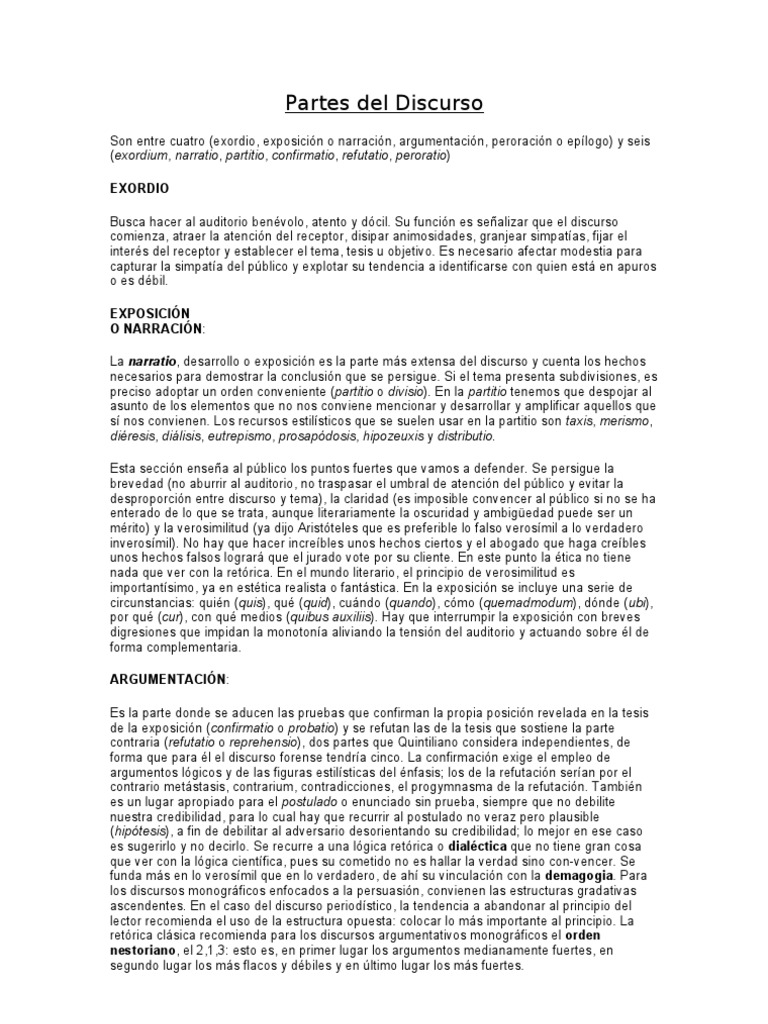 Partes del Discurso

Son entre cuatro (exordio, exposición o narración, argumentación, peroración o epílogo) y seis (exordium, narratio, partitio, confirmatio, refutatio, peroratio)

EXORDIO

Busca hacer al auditorio benévolo, atento y dócil. Su función es señalizar que el discurso comienza, atraer la atención del receptor, disipar animosidades, granjear simpatías, fijar el interés del receptor y establecer el tema, tesis u objetivo. Es necesario afectar modestia para capturar la simpatía del público y explotar su tendencia a identificarse con quien está en apuros o es débil.

EXPOSICIÓN
O NARRACIÓN:

La narratio, desarrollo o exposición es la parte más extensa del discurso y cuenta los hechos necesarios para demostrar la conclusión que se persigue. Si el tema presenta subdivisiones, es preciso adoptar un orden conveniente (partitio o divisio). En la partitio tenemos que despojar al asunto de los elementos que no nos conviene mencionar y desarrollar y amplificar aquellos que sí nos convienen. Los recursos estilísticos que se suelen usar en la partitio son taxis, merismo, diéresis, diálisis, eutrepismo, prosapódosis, hipozeuxis y distributio.

Esta sección enseña al público los puntos fuertes que vamos a defender. Se persigue la brevedad (no aburrir al auditorio, no traspasar el umbral de atención del público y evitar la desproporción entre discurso y tema), la claridad (es imposible convencer al público si no se ha enterado de lo que se trata, aunque literariamente la oscuridad y ambigüedad puede ser un mérito) y la verosimilitud (ya dijo Aristóteles que es preferible lo falso verosímil a lo verdadero inverosímil). No hay que hacer increíbles unos hechos ciertos y el abogado que haga creíbles unos hechos falsos logrará que el jurado vote por su cliente. En este punto la ética no tiene nada que ver con la retórica. En el mundo literario, el principio de verosimilitud es importantísimo, ya en estética realista o fantástica. En la exposición se incluye una serie de circunstancias: quién (quis), qué (quid), cuándo (quando), cómo (quemadmodum), dónde (ubi), por qué (cur), con qué medios (quibus auxiliis). Hay que interrumpir la exposición con breves digresiones que impidan la monotonía aliviando la tensión del auditorio y actuando sobre él de forma complementaria.

ARGUMENTACIÓN:

Es la parte donde se aducen las pruebas que confirman la propia posición revelada en la tesis de la exposición (confirmatio o probatio) y se refutan las de la tesis que sostiene la parte contraria (refutatio o reprehensio), dos partes que Quintiliano considera independientes, de forma que para él el discurso forense tendría cinco. La confirmación exige el empleo de argumentos lógicos y de las figuras estilísticas del énfasis; los de la refutación serían por el contrario metástasis, contrarium, contradicciones, el progymnasma de la refutación. También es un lugar apropiado para el postulado o enunciado sin prueba, siempre que no debilite nuestra credibilidad, para lo cual hay que recurrir al postulado no veraz pero plausible (hipótesis), a fin de debilitar al adversario desorientando su credibilidad; lo mejor en ese caso es sugerirlo y no decirlo. Se recurre a una lógica retórica o dialéctica que no tiene gran cosa que ver con la lógica científica, pues su cometido no es hallar la verdad sino con-vencer. Se funda más en lo verosímil que en lo verdadero, de ahí su vinculación con la demagogia. Para los discursos monográficos enfocados a la persuasión, convienen las estructuras gradativas ascendentes. En el caso del discurso periodístico, la tendencia a abandonar al principio del lector recomienda el uso de la estructura opuesta: colocar lo más importante al principio. La retórica clásica recomienda para los discursos argumentativos monográficos el orden nestoriano, el 2,1,3: esto es, en primer lugar los argumentos medianamente fuertes, en segundo lugar los más flacos y débiles y en último lugar los más fuertes.